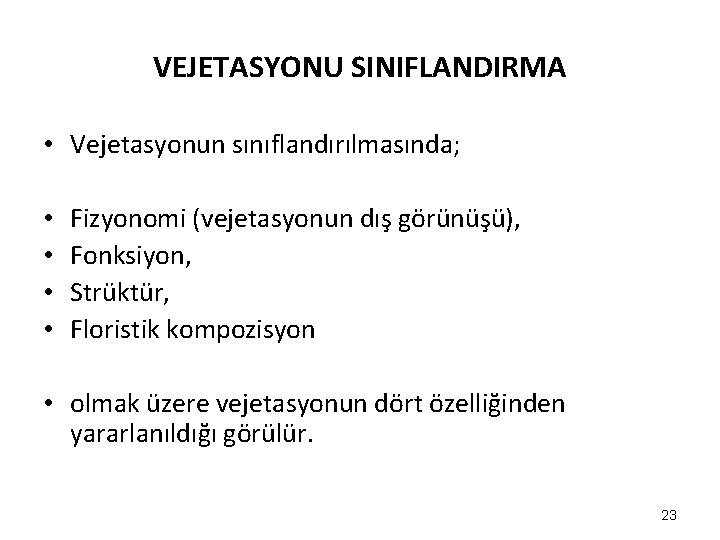 VEJETASYONU SINIFLANDIRMA

• Vejetasyonun sınıflandırılmasında;

• Fizyonomi (vejetasyonun dış görünüşü),
• Fonksiyon,
• Strüktür,
• Floristik kompozisyon

• olmak üzere vejetasyonun dört özelliğinden yararlanıldığı görülür.

23